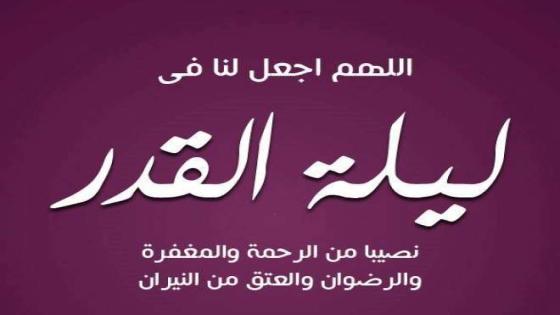 اللهم اجعل لنا فى

ليلة القدر

نصيبا من الرحمة والمغفرة
والرضوان والعتق من النيران